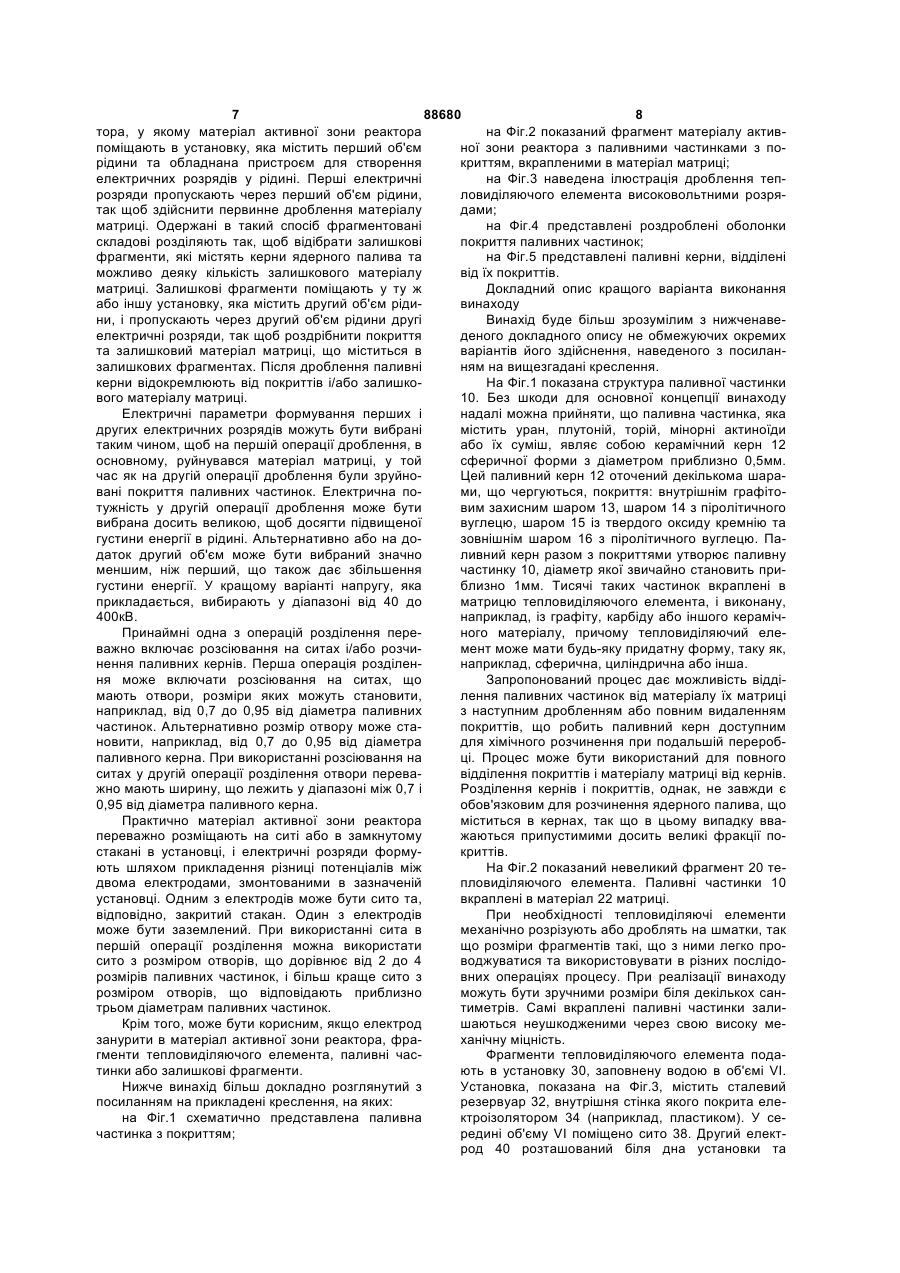 7 88680 8

тора, у якому матеріал активної зони реактора поміщають в установку, яка містить перший об'єм рідини та обладнана пристроєм для створення електричних розрядів у рідині. Перші електричні розряди пропускають через перший об'єм рідини, так щоб здійснити первинне дроблення матеріалу матриці. Одержані в такий спосіб фрагментовані складові розділяють так, щоб відібрати залишкові фрагменти, які містять керни ядерного палива та можливо деяку кількість залишкового матеріалу матриці. Залишкові фрагменти поміщають у ту ж або іншу установку, яка містить другий об'єм рідини, і пропускають через другий об'єм рідини другі електричні розряди, так щоб роздрібнити покриття та залишковий матеріал матриці, що міститься в залишкових фрагментах. Після дроблення паливні керни відокремлюють від покриттів і/або залишкового матеріалу матриці.

Електричні параметри формування перших і других електричних розрядів можуть бути вибрані таким чином, щоб на першій операції дроблення, в основному, руйнувався матеріал матриці, у той час як на другій операції дроблення були зруйновані покриття паливних частинок. Електрична потужність у другій операції дроблення може бути вибрана досить великою, щоб досягти підвищеної густини енергії в рідині. Альтернативно або на додаток другий об'єм може бути вибраний значно меншим, ніж перший, що також дає збільшення густини енергії. У кращому варіанті напругу, яка прикладається, вибирають у діапазоні від 40 до 400кВ.

Принаймні одна з операцій розділення переважно включає розсіювання на ситах і/або розчинення паливних кернів. Перша операція розділення може включати розсіювання на ситах, що мають отвори, розміри яких можуть становити, наприклад, від 0,7 до 0,95 від діаметра паливних частинок. Альтернативно розмір отвору може становити, наприклад, від 0,7 до 0,95 від діаметра паливного керна. При використанні розсіювання на ситах у другій операції розділення отвори переважно мають ширину, що лежить у діапазоні між 0,7 і 0,95 від діаметра паливного керна.

Практично матеріал активної зони реактора переважно розміщають на ситі або в замкнутому стакані в установці, і електричні розряди формують шляхом прикладення різниці потенціалів між двома електродами, змонтованими в зазначеній установці. Одним з електродів може бути сито та, відповідно, закритий стакан. Один з електродів може бути заземлений. При використанні сита в першій операції розділення можна використати сито з розміром отворів, що дорівнює від 2 до 4 розмірів паливних частинок, і більш краще сито з розміром отворів, що відповідають приблизно трьом діаметрам паливних частинок.

Крім того, може бути корисним, якщо електрод занурити в матеріал активної зони реактора, фрагменти тепловиділяючого елемента, паливні частинки або залишкові фрагменти.

Нижче винахід більш докладно розглянутий з посиланням на прикладені креслення, на яких:

на Фіг.1 схематично представлена паливна частинка з покриттям;

на Фіг.2 показаний фрагмент матеріалу активної зони реактора з паливними частинками з покриттям, вкрапленими в матеріал матриці;

на Фіг.3 наведена ілюстрація дроблення тепловиділяючого елемента високовольтними розрядами;

на Фіг.4 представлені роздроблені оболонки покриття паливних частинок;

на Фіг.5 представлені паливні керни, відділені від їх покриттів.

Докладний опис кращого варіанта виконання винаходу

Винахід буде більш зрозумілим з нижченаведеного докладного опису не обмежуючих окремих варіантів його здійснення, наведеного з посиланням на вищезгадані креслення.

На Фіг.1 показана структура паливної частинки 10. Без шкоди для основної концепції винаходу надалі можна прийняти, що паливна частинка, яка містить уран, плутоній, торій, мінорні актиноїди або їх суміш, являє собою керамічний керн 12 сферичної форми з діаметром приблизно 0,5мм. Цей паливний керн 12 оточений декількома шарами, що чергуються, покриття: внутрішнім графітовим захисним шаром 13, шаром 14 з піролітичного вуглецю, шаром 15 із твердого оксиду кремнію та зовнішнім шаром 16 з піролітичного вуглецю. Паливний керн разом з покриттями утворює паливну частинку 10, діаметр якої звичайно становить приблизно 1мм. Тисячі таких частинок вкраплені в матрицю тепловиділяючого елемента, і виконану, наприклад, із графіту, карбіду або іншого керамічного матеріалу, причому тепловиділяючий елемент може мати будь-яку придатну форму, таку як, наприклад, сферична, циліндрична або інша.

Запропонований процес дає можливість відділення паливних частинок від матеріалу їх матриці з наступним дробленням або повним видаленням покриттів, що робить паливний керн доступним для хімічного розчинення при подальшій переробці. Процес може бути використаний для повного відділення покриттів і матеріалу матриці від кернів. Розділення кернів і покриттів, однак, не завжди є обов'язковим для розчинення ядерного палива, що міститься в кернах, так що в цьому випадку вважаються припустимими досить великі фракції покриттів.

На Фіг.2 показаний невеликий фрагмент 20 тепловиділяючого елемента. Паливні частинки 10 вкраплені в матеріал 22 матриці.

При необхідності тепловиділяючі елементи механічно розрізують або дроблять на шматки, так що розміри фрагментів такі, що з ними легко проводжуватися та використовувати в різних послідовних операціях процесу. При реалізації винаходу можуть бути зручними розміри біля декількох сантиметрів. Самі вкраплені паливні частинки залишаються неушкодженими через свою високу механічну міцність.

Фрагменти тепловиділяючого елемента подають в установку 30, заповнену водою в об'ємі VI. Установка, показана на Фіг.3, містить сталевий резервуар 32, внутрішня стінка якого покрита електроізолятором 34 (наприклад, пластиком). У середині об'єму VI поміщено сито 38. Другий електрод 40 розташований біля дна установки та